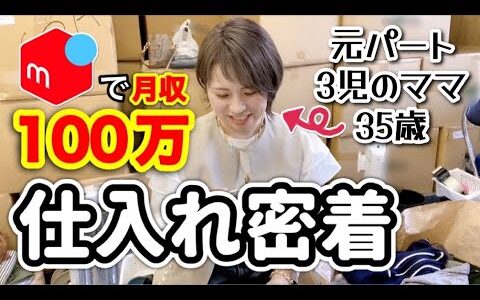 m

で月収
100万

元パート
3児のママ
35歳

仕入れ密着